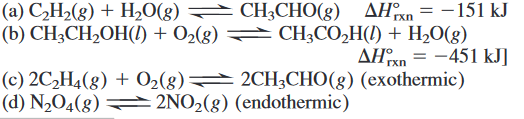 (a) $C_2H_2(g) + H_2O(g) \rightleftharpoons CH_3CHO(g)$ $\Delta H^\circ_{rxn} = -151$ kJ
(b) $CH_3CH_2OH(l) + O_2(g) \rightleftharpoons CH_3CO_2H(l) + H_2O(g)$
$\Delta H^\circ_{rxn} = -451$ kJ]
(c) $2C_2H_4(g) + O_2(g) \rightleftharpoons 2CH_3CHO(g)$ (exothermic)
(d) $N_2O_4(g) \rightleftharpoons 2NO_2(g)$ (endothermic)